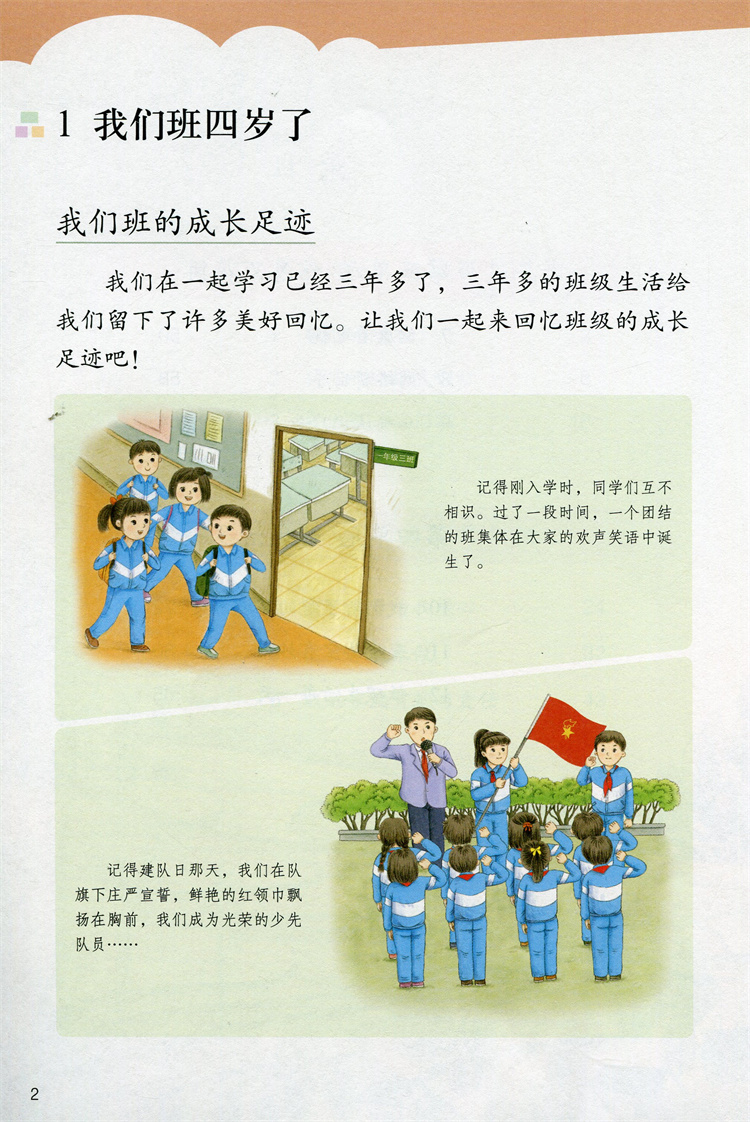 1 我们班四岁了

我们班的成长足迹

我们在一起学习已经三年多了，三年多的班级生活给我们留下了许多美好回忆。让我们一起来回忆班级的成长足迹吧！

一年级三班

记得刚入学时，同学们互不相识。过了一段时间，一个团结的班集体在大家的欢声笑语中诞生了。

记得建队日那天，我们在队旗下庄严宣誓，鲜艳的红领巾飘扬在胸前，我们成为光荣的少先队员……

2